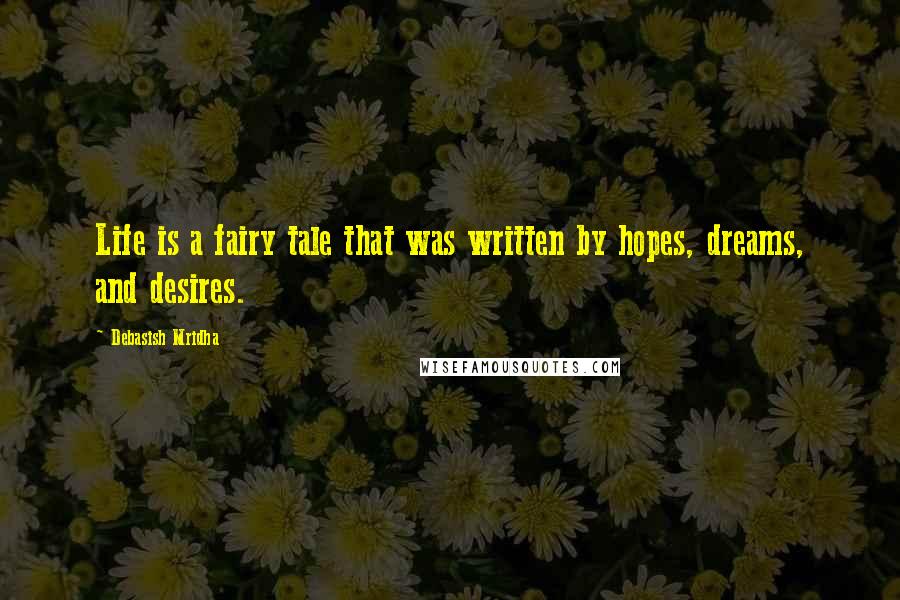 Life is a fairy tale that was written by hopes, dreams, and desires.

- Debasish Mridha

WISEFAMOUSQUOTES.COM